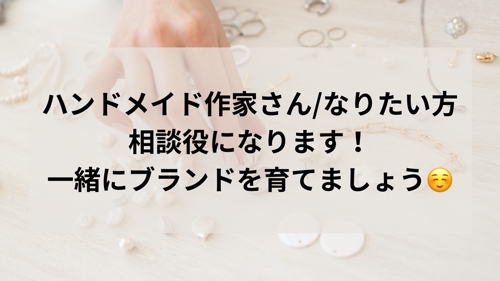 ハンドメイド作家さん/なりたい方
相談役になります！
一緒にブランドを育てましょう☺️